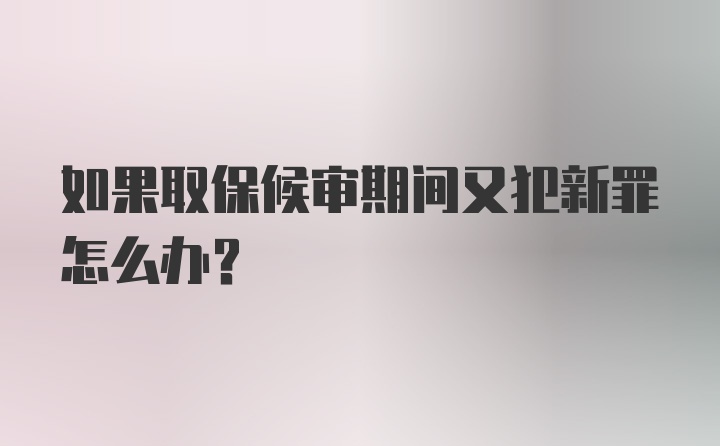 如果取保候审期间又犯新罪怎么办?